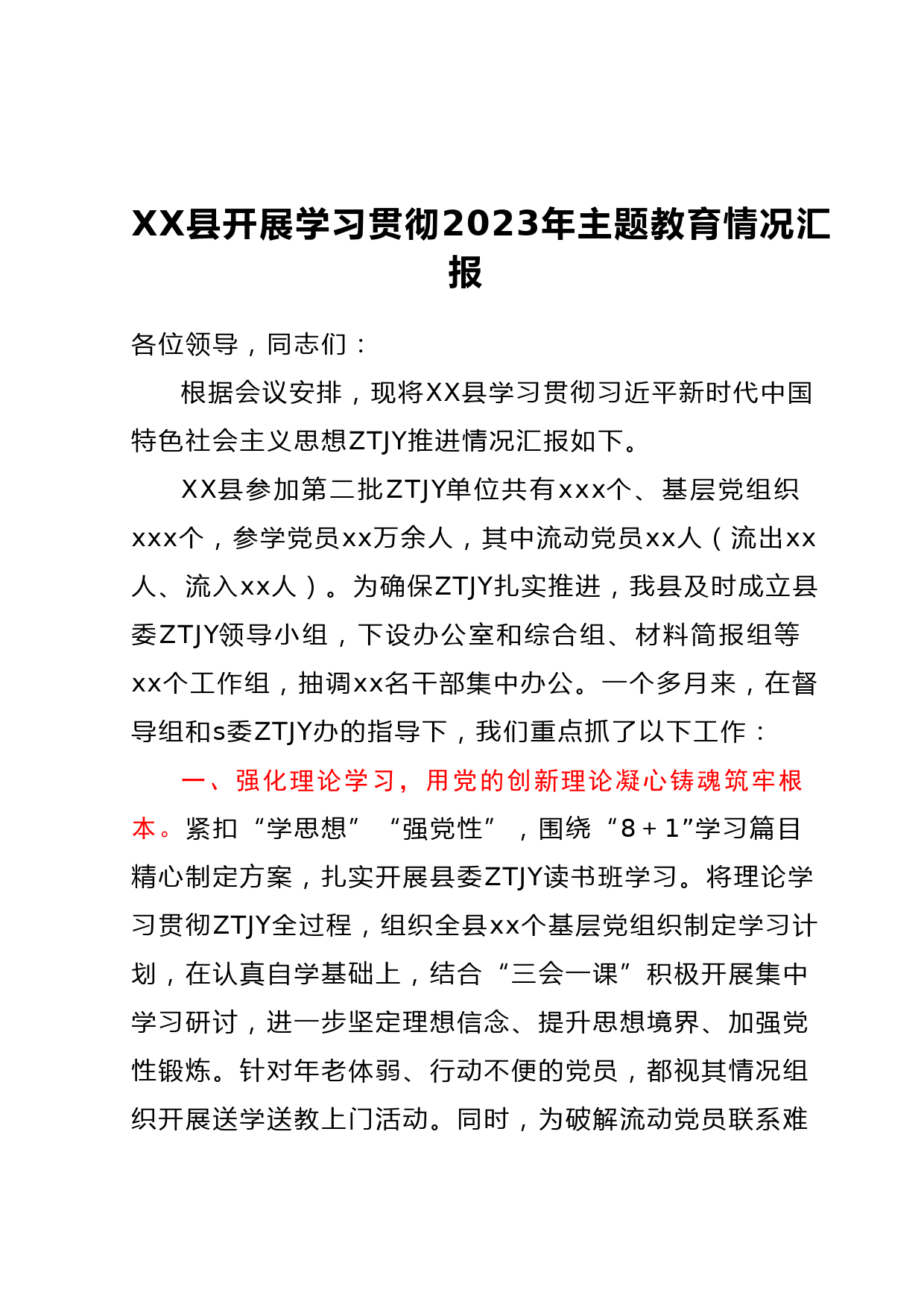 XX县开展学习贯彻2023年主题教育情况汇报

各位领导，同志们：

根据会议安排，现将XX县学习贯彻习近平新时代中国特色社会主义思想ZTJY推进情况汇报如下。

XX县参加第二批ZTJY单位共有xxx个、基层党组织xxx个，参学党员xx万余人，其中流动党员xx人（流出xx人、流入xx人）。为确保ZTJY扎实推进，我县及时成立县委ZTJY领导小组，下设办公室和综合组、材料简报组等xx个工作组，抽调xx名干部集中办公。一个多月来，在督导组和s委ZTJY办的指导下，我们重点抓了以下工作：

一、强化理论学习，用党的创新理论凝心铸魂筑牢根本。紧扣“学思想”“强党性”，围绕“8＋1”学习篇目精心制定方案，扎实开展县委ZTJY读书班学习。将理论学习贯彻ZTJY全过程，组织全县xx个基层党组织制定学习计划，在认真自学基础上，结合“三会一课”积极开展集中学习研讨，进一步坚定理想信念、提升思想境界、加强党性锻炼。针对年老体弱、行动不便的党员，都视其情况组织开展送学送教上门活动。同时，为破解流动党员联系难